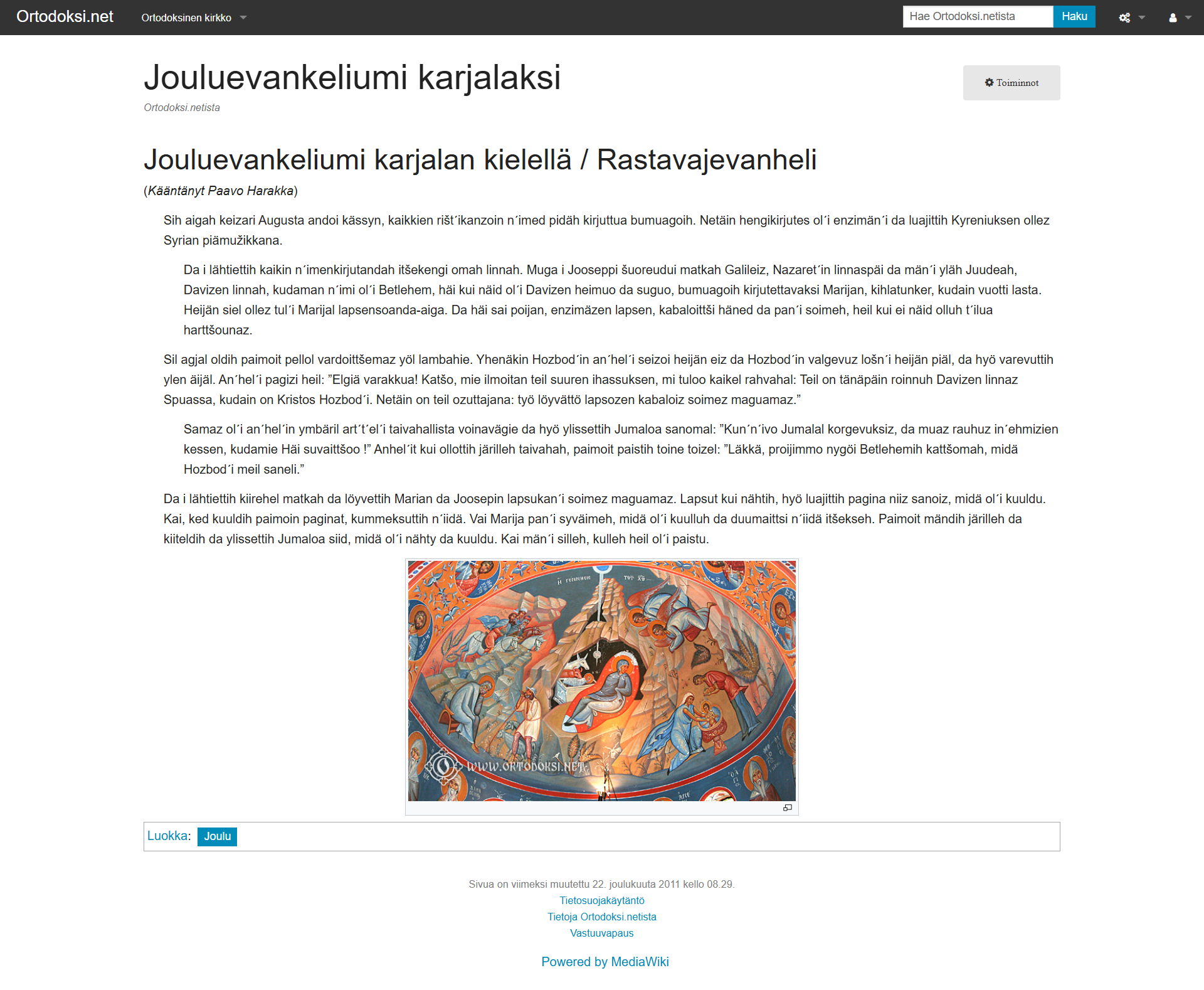 Ortodoksi.net Ortodoksinen kirkko

Hae Ortodoksi.netista Haku

Jouluevankeliumi karjalaksi

Ortodoksi.netista

Toiminnot

Jouluevankeliumi karjalan kielellä / Rastavajevanheli

(Kääntänyt Paavo Harakka)

Sih aigah keizari Augusta andoi kässyn, kaikkien rišt´ikanzoin n´imed pidäh kirjuttua bumuagoih. Netäin hengikirjutes ol´i enzimän´i da luajittih Kyreniuksen ollez Syrian piämužikkana.

Da i lähtiettih kaikin n´imenkirjutandah itšekengi omah linnah. Muga i Jooseppi šuoreudui matkah Galileiz, Nazaret´in linnaspäi da män´i yläh Juudeah, Davizen linnah, kudaman n´imi ol´i Betlehem, häi kui näid ol´i Davizen heimuo da suguo, bumuagoih kirjutettavaksi Marijan, kihlatunker, kudain vuotti lasta. Heijän siel ollez tul´i Marijal lapsensoanda-aiga. Da häi sai poijan, enzimäzen lapsen, kabaloittši häned da pan´i soimeh, heil kui ei näid olluh t´ilua harttšounaz.

Sil agjal oldih paimoit pellol vardoittšemaz yöl lambahie. Yhenäkin Hozbod´in an´hel´i seizoi heijän eiz da Hozbod´in valgevuz lošn´i heijän piäl, da hyö varevuttih ylen äijäl. An´hel´i pagizi heil: ”Elgiä varakkua! Katšo, mie ilmoitan teil suuren ihassuksen, mi tuloo kaikel rahvahal: Teil on tänäpäin roinnuh Davizen linnaz Spuassa, kudain on Kristos Hozbod´i. Netäin on teil ozuttajana: työ löyvättö lapsozen kabaloiz soimez maguamaz.”

Samaz ol´i an´hel´in ymbäril art´t´el´i taivahallista voinavägie da hyö ylissettih Jumaloa sanomal: ”Kun´n´ivo Jumalal korgevuksiz, da muaz rauhuz in´ehmizien kessen, kudamie Häi suvaittšoo !” Anhel´it kui ollottih järilleh taivahah, paimoit paistih toine toizel: ”Läkkä, proijimmo nygöi Betlehemih kattšomah, midä Hozbod´i meil saneli.”

Da i lähtiettih kiirehel matkah da löyvettih Marian da Joosepin lapsukan´i soimez maguamaz. Lapsut kui nähtih, hyö luajittih pagina niiz sanoiz, midä ol´i kuuldu. Kai, ked kuuldih paimoin paginat, kummeksuttih n´iidä. Vai Marija pan´i syväimeh, midä ol´i kuulluh da duumaittsi n´iidä itšekseh. Paimoit mändih järilleh da kiiteldih da ylissettih Jumaloa siid, midä ol´i nähty da kuuldu. Kai män´i silleh, kulleh heil ol´i paistu.

WWW.ORTODOKSI.NET

Luokka: Joulu

Sivua on viimeksi muutettu 22. joulukuuta 2011 kello 08.29.
Tietosuojakäytäntö
Tietoja Ortodoksi.netista
Vastuuvapaus

Powered by MediaWiki